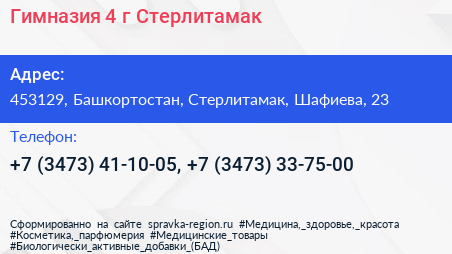 Гимназия 4 г Стерлитамак

Адрес:
453129, Башкортостан, Стерлитамак, Шафиева, 23

Телефон:
+7 (3473) 41-10-05, +7 (3473) 33-75-00

Сформированно на сайте spravka-region.ru #Медицина,_здоровье,_красота #Косметика,_парфюмерия #Медицинские_товары #Биологически_активные_добавки_(БАД)